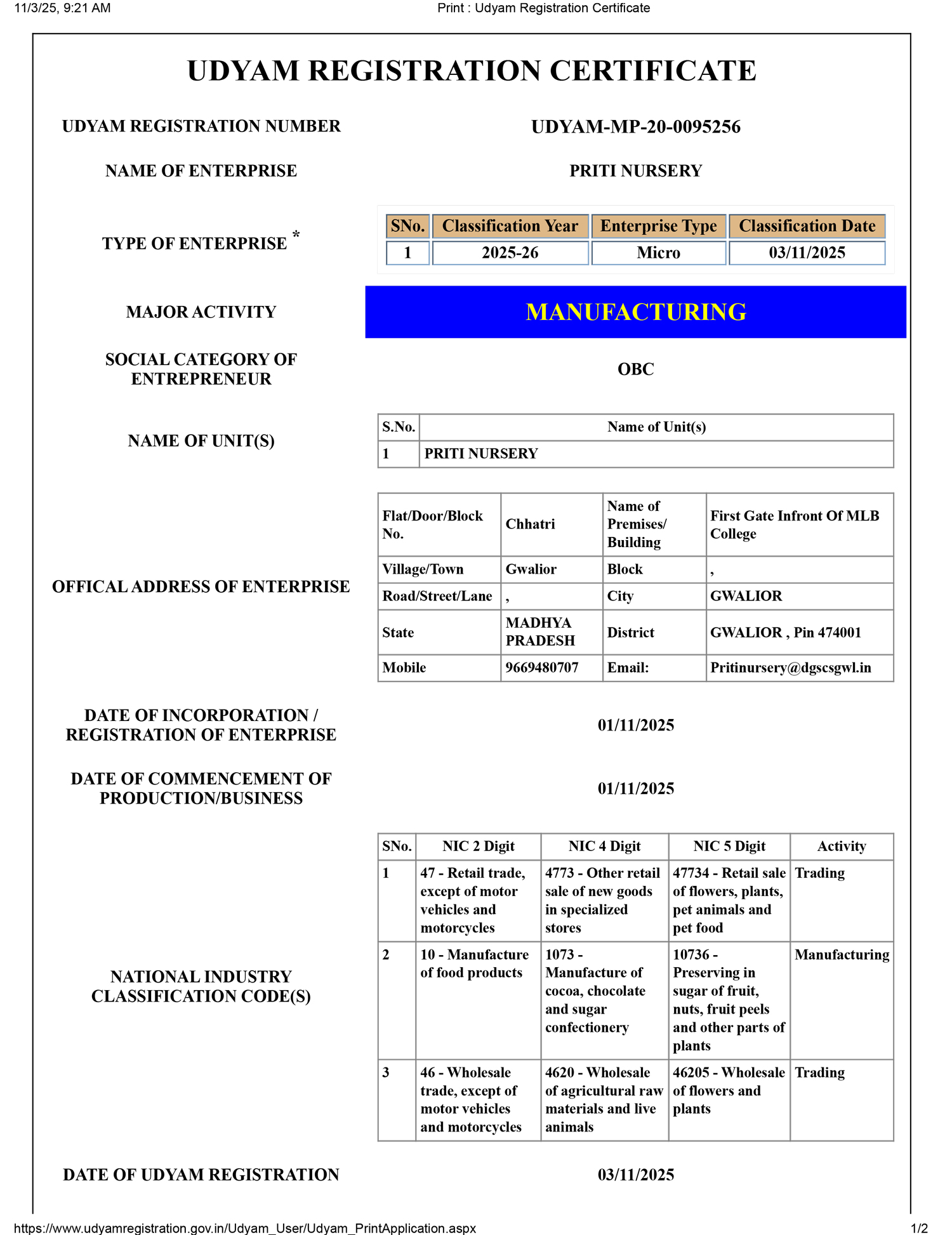 11/3/25, 9:21 AM

Print : Udyam Registration Certificate

UDYAM REGISTRATION CERTIFICATE

UDYAM REGISTRATION NUMBER

UDYAM-MP-20-0095256

NAME OF ENTERPRISE

PRITI NURSERY

TYPE OF ENTERPRISE *

| SNo. | Classification Year | Enterprise Type | Classification Date |
|---|---|---|---|
| 1 | 2025-26 | Micro | 03/11/2025 |

MAJOR ACTIVITY

MANUFACTURING

SOCIAL CATEGORY OF ENTREPRENEUR

OBC

NAME OF UNIT(S)

| S.No. | Name of Unit(s) |
|---|---|
| 1 | PRITI NURSERY |

OFFICAL ADDRESS OF ENTERPRISE

| Flat/Door/Block No. | Chhatri | Name of Premises/ Building | First Gate Infront Of MLB College |
|---|---|---|---|
| Village/Town | Gwalior | Block | , |
| Road/Street/Lane | , | City | GWALIOR |
| State | MADHYA PRADESH | District | GWALIOR , Pin 474001 |
| Mobile | 9669480707 | Email: | Pritinursery@dgscsgwl.in |

DATE OF INCORPORATION / REGISTRATION OF ENTERPRISE

01/11/2025

DATE OF COMMENCEMENT OF PRODUCTION/BUSINESS

01/11/2025

NATIONAL INDUSTRY CLASSIFICATION CODE(S)

| SNo. | NIC 2 Digit | NIC 4 Digit | NIC 5 Digit | Activity |
|---|---|---|---|---|
| 1 | 47 - Retail trade, except of motor vehicles and motorcycles | 4773 - Other retail sale of new goods in specialized stores | 47734 - Retail sale of flowers, plants, pet animals and pet food | Trading |
| 2 | 10 - Manufacture of food products | 1073 - Manufacture of cocoa, chocolate and sugar confectionery | 10736 - Preserving in sugar of fruit, nuts, fruit peels and other parts of plants | Manufacturing |
| 3 | 46 - Wholesale trade, except of motor vehicles and motorcycles | 4620 - Wholesale of agricultural raw materials and live animals | 46205 - Wholesale of flowers and plants | Trading |

DATE OF UDYAM REGISTRATION

03/11/2025

https://www.udyamregistration.gov.in/Udyam_User/Udyam_PrintApplication.aspx

1/2